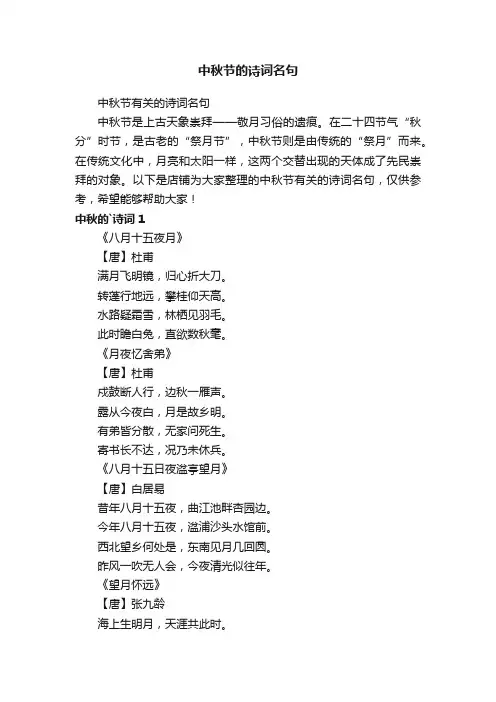 中秋节的诗词名句

中秋节有关的诗词名句

中秋节是上古天象崇拜——敬月习俗的遗痕。在二十四节气“秋分”时节，是古老的“祭月节”，中秋节则是由传统的“祭月”而来。在传统文化中，月亮和太阳一样，这两个交替出现的天体成了先民崇拜的对象。以下是店铺为大家整理的中秋节有关的诗词名句，仅供参考，希望能够帮助大家！

中秋的`诗词 1

《八月十五夜月》

【唐】杜甫

满月飞明镜，归心折大刀。

转蓬行地远，攀桂仰天高。

水路疑霜雪，林栖见羽毛。

此时瞻白兔，直欲数秋毫。

《月夜忆舍弟》

【唐】杜甫

戍鼓断人行，边秋一雁声。

露从今夜白，月是故乡明。

有弟皆分散，无家问死生。

寄书长不达，况乃未休兵。

《八月十五日夜湓亭望月》

【唐】白居易

昔年八月十五夜，曲江池畔杏园边。

今年八月十五夜，湓浦沙头水馆前。

西北望乡何处是，东南见月几回圆。

昨风一吹无人会，今夜清光似往年。

《望月怀远》

【唐】张九龄

海上生明月，天涯共此时。